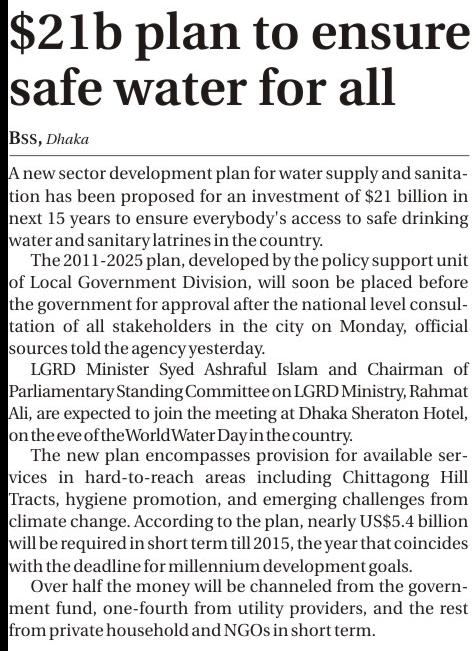 $21b plan to ensure safe water for all

BSS, Dhaka

A new sector development plan for water supply and sanitation has been proposed for an investment of $21 billion in next 15 years to ensure everybody's access to safe drinking water and sanitary latrines in the country.

The 2011-2025 plan, developed by the policy support unit of Local Government Division, will soon be placed before the government for approval after the national level consultation of all stakeholders in the city on Monday, official sources told the agency yesterday.

LGRD Minister Syed Ashraful Islam and Chairman of Parliamentary Standing Committee on LGRD Ministry, Rahmat Ali, are expected to join the meeting at Dhaka Sheraton Hotel, on the eve of the World Water Day in the country.

The new plan encompasses provision for available services in hard-to-reach areas including Chittagong Hill Tracts, hygiene promotion, and emerging challenges from climate change. According to the plan, nearly US$5.4 billion will be required in short term till 2015, the year that coincides with the deadline for millennium development goals.

Over half the money will be channeled from the government fund, one-fourth from utility providers, and the rest from private household and NGOs in short term.